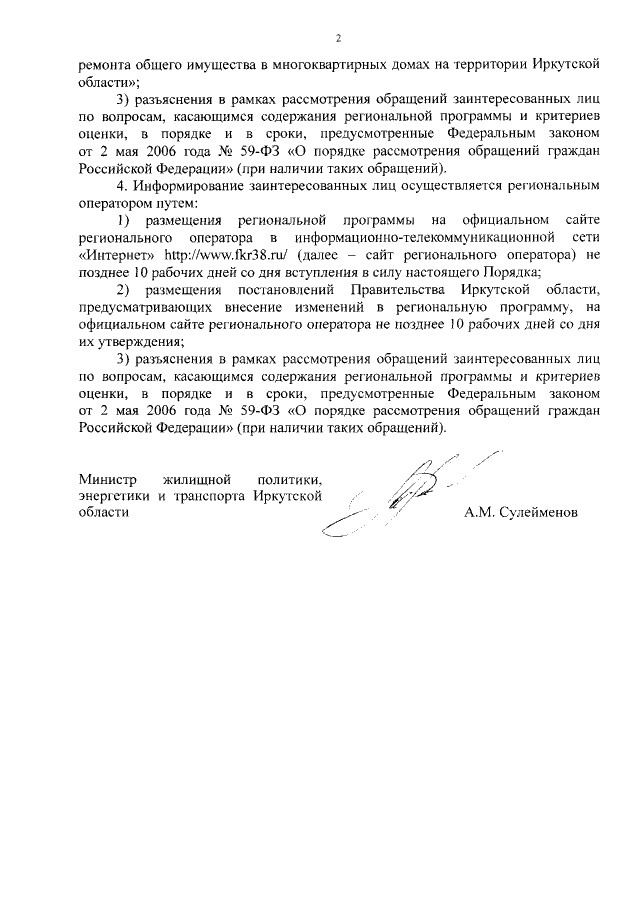 2

ремонта общего имущества в многоквартирных домах на территории Иркутской области»;

3) разъяснения в рамках рассмотрения обращений заинтересованных лиц по вопросам, касающимся содержания региональной программы и критериев оценки, в порядке и в сроки, предусмотренные Федеральным законом от 2 мая 2006 года № 59-ФЗ «О порядке рассмотрения обращений граждан Российской Федерации» (при наличии таких обращений).

4. Информирование заинтересованных лиц осуществляется региональным оператором путем:

1) размещения региональной программы на официальном сайте регионального оператора в информационно-телекоммуникационной сети «Интернет» http://www.fkr38.ru/ (далее – сайт регионального оператора) не позднее 10 рабочих дней со дня вступления в силу настоящего Порядка;

2) размещения постановлений Правительства Иркутской области, предусматривающих внесение изменений в региональную программу, на официальном сайте регионального оператора не позднее 10 рабочих дней со дня их утверждения;

3) разъяснения в рамках рассмотрения обращений заинтересованных лиц по вопросам, касающимся содержания региональной программы и критериев оценки, в порядке и в сроки, предусмотренные Федеральным законом от 2 мая 2006 года № 59-ФЗ «О порядке рассмотрения обращений граждан Российской Федерации» (при наличии таких обращений).

Министр жилищной политики, энергетики и транспорта Иркутской области

А.М. Сулейменов